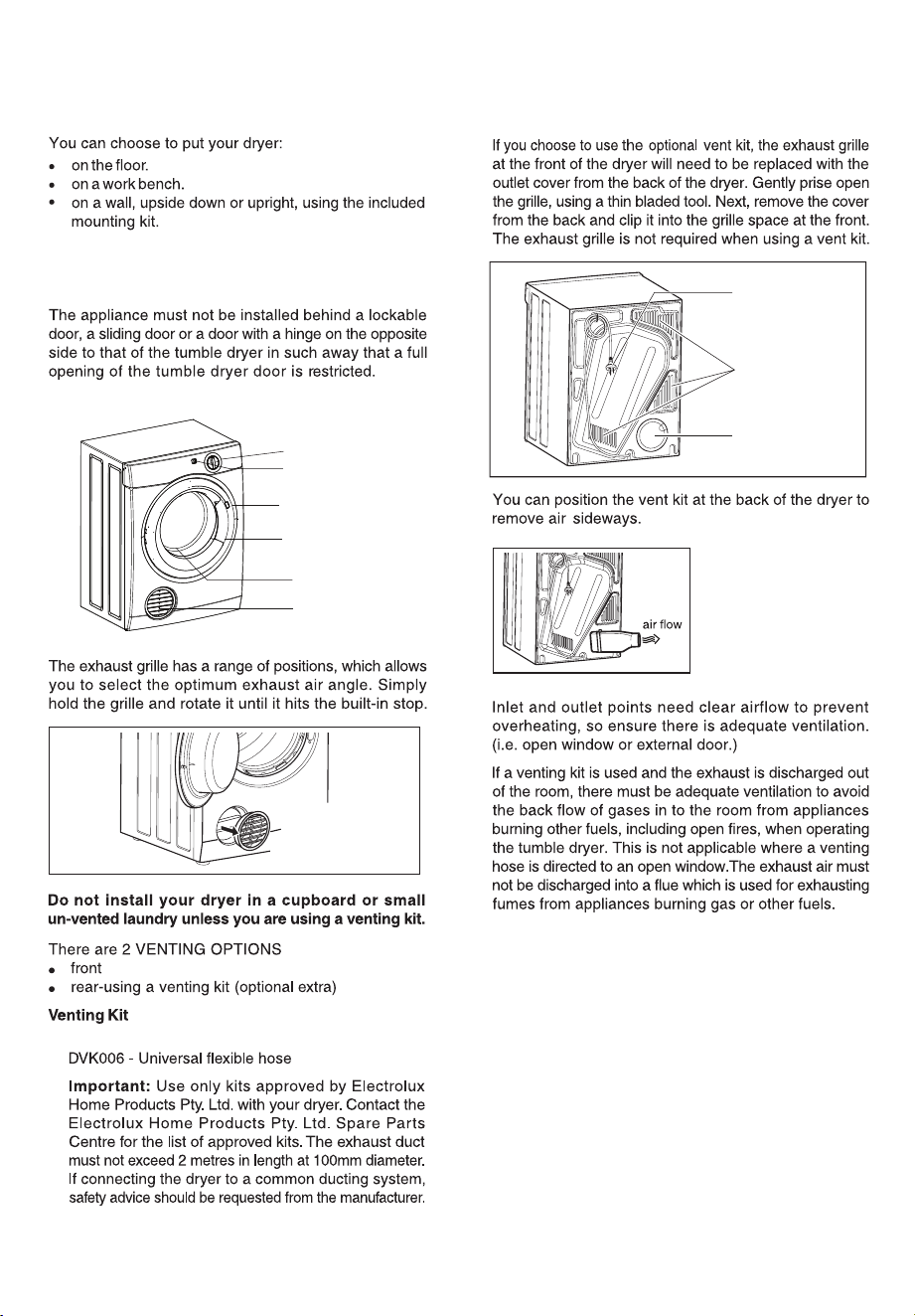 You can choose to put your dryer:

• on the floor.
• on a work bench.
• on a wall, upside down or upright, using the included mounting kit.

The appliance must not be installed behind a lockable door, a sliding door or a door with a hinge on the opposite side to that of the tumble dryer in such away that a full opening of the tumble dryer door is restricted.

The exhaust grille has a range of positions, which allows you to select the optimum exhaust air angle. Simply hold the grille and rotate it until it hits the built-in stop.

Do not install your dryer in a cupboard or small un-vented laundry unless you are using a venting kit.

There are 2 VENTING OPTIONS
• front
• rear-using a venting kit (optional extra)

Venting Kit

DVK006 - Universal flexible hose

Important: Use only kits approved by Electrolux Home Products Pty. Ltd. with your dryer. Contact the Electrolux Home Products Pty. Ltd. Spare Parts Centre for the list of approved kits. The exhaust duct must not exceed 2 metres in length at 100mm diameter. If connecting the dryer to a common ducting system, safety advice should be requested from the manufacturer.

If you choose to use the optional vent kit, the exhaust grille at the front of the dryer will need to be replaced with the outlet cover from the back of the dryer. Gently prise open the grille, using a thin bladed tool. Next, remove the cover from the back and clip it into the grille space at the front. The exhaust grille is not required when using a vent kit.

You can position the vent kit at the back of the dryer to remove air sideways.

air flow

Inlet and outlet points need clear airflow to prevent overheating, so ensure there is adequate ventilation. (i.e. open window or external door.)

If a venting kit is used and the exhaust is discharged out of the room, there must be adequate ventilation to avoid the back flow of gases in to the room from appliances burning other fuels, including open fires, when operating the tumble dryer. This is not applicable where a venting hose is directed to an open window.The exhaust air must not be discharged into a flue which is used for exhausting fumes from appliances burning gas or other fuels.